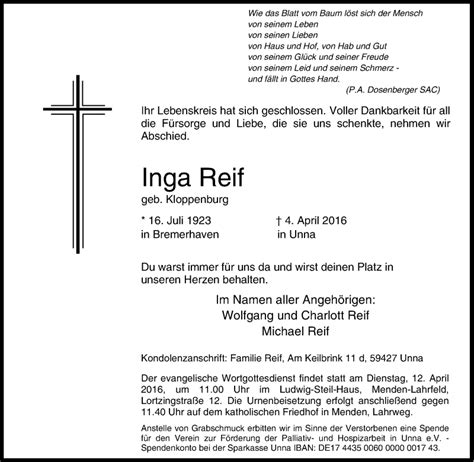 Wie das Blatt vom Baum löst sich der Mensch
von seinem Leben
von seinen Lieben
von Haus und Hof, von Hab und Gut
von seinem Glück und seiner Freude
von seinem Leid und seinem Schmerz -
und fällt in Gottes Hand.
(P.A. Dosenberger SAC)

Ihr Lebenskreis hat sich geschlossen. Voller Dankbarkeit für all die Fürsorge und Liebe, die sie uns schenkte, nehmen wir Abschied.

Inga Reif
geb. Kloppenburg

* 16. Juli 1923
in Bremerhaven

† 4. April 2016
in Unna

Du warst immer für uns da und wirst deinen Platz in unseren Herzen behalten.

Im Namen aller Angehörigen:
Wolfgang und Charlott Reif
Michael Reif

Kondolenzanschrift: Familie Reif, Am Keilbrink 11 d, 59427 Unna

Der evangelische Wortgottesdienst findet statt am Dienstag, 12. April 2016, um 11.00 Uhr im Ludwig-Steil-Haus, Menden-Lahrfeld, Lortzingstraße 12. Die Urnenbeisetzung erfolgt anschließend gegen 11.40 Uhr auf dem katholischen Friedhof in Menden, Lahrweg.

Anstelle von Grabschmuck erbitten wir im Sinne der Verstorbenen eine Spende für den Verein zur Förderung der Palliativ- und Hospizarbeit in Unna e.V. - Spendenkonto bei der Sparkasse Unna IBAN: DE17 4435 0060 0000 0017 43.